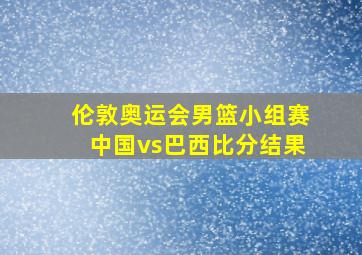 伦敦奥运会男篮小组赛
中国vs巴西比分结果